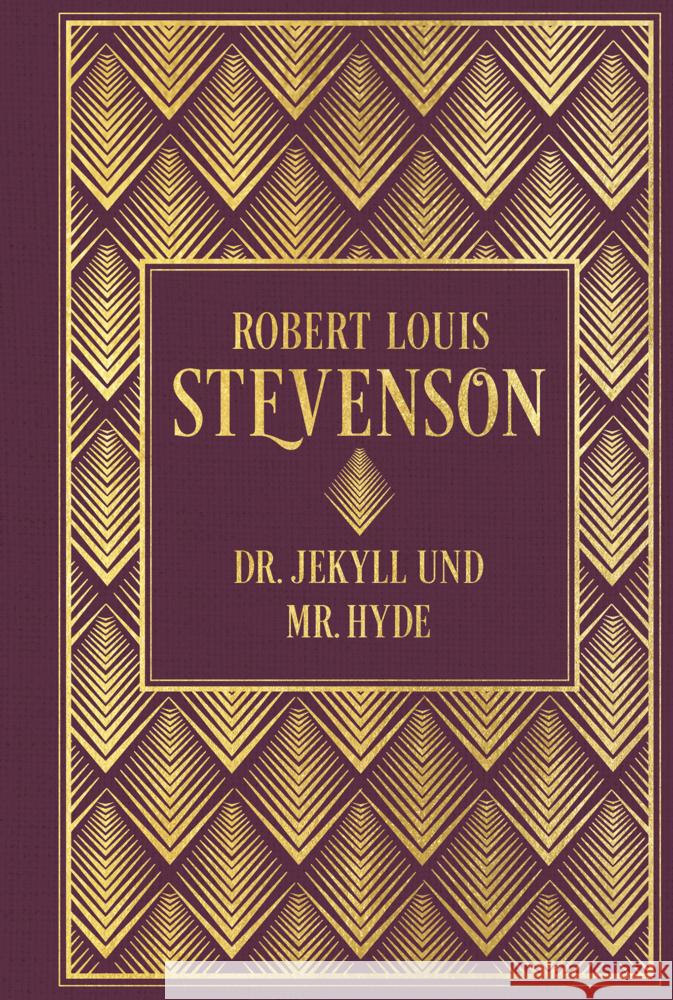 ROBERT LOUIS
STEVENSON

DR. JEKYLL UND
MR. HYDE